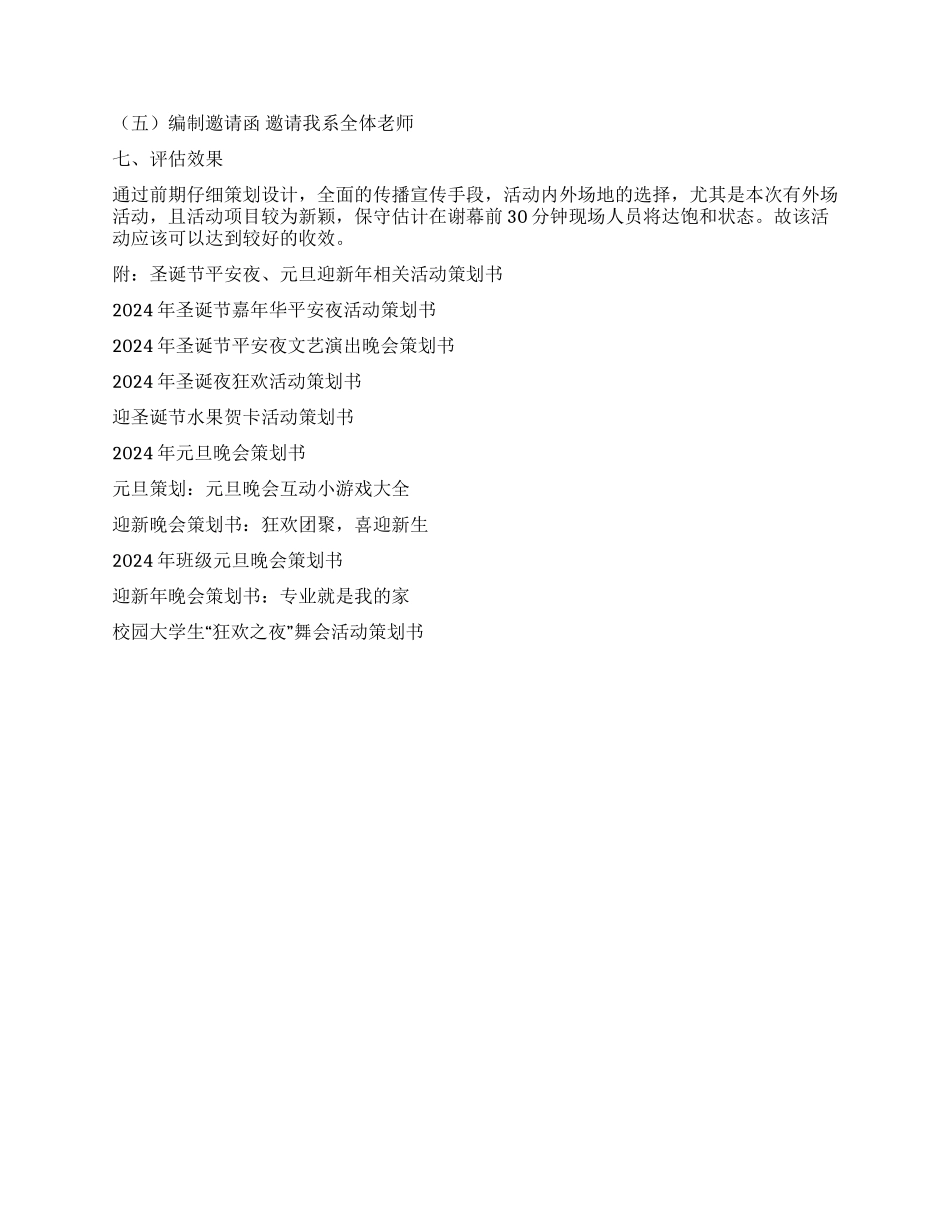 （五）编制邀请函 邀请我系全体老师

七、评估效果

通过前期仔细策划设计，全面的传播宣传手段，活动内外场地的选择，尤其是本次有外场活动，且活动项目较为新颖，保守估计在谢幕前 30 分钟现场人员将达饱和状态。故该活动应该可以达到较好的收效。

附：圣诞节平安夜、元旦迎新年相关活动策划书

2024 年圣诞节嘉年华平安夜活动策划书

2024 年圣诞节平安夜文艺演出晚会策划书

2024 年圣诞夜狂欢活动策划书

迎圣诞节水果贺卡活动策划书

2024 年元旦晚会策划书

元旦策划：元旦晚会互动小游戏大全

迎新晚会策划书：狂欢团聚，喜迎新生

2024 年班级元旦晚会策划书

迎新年晚会策划书：专业就是我的家

校园大学生“狂欢之夜”舞会活动策划书